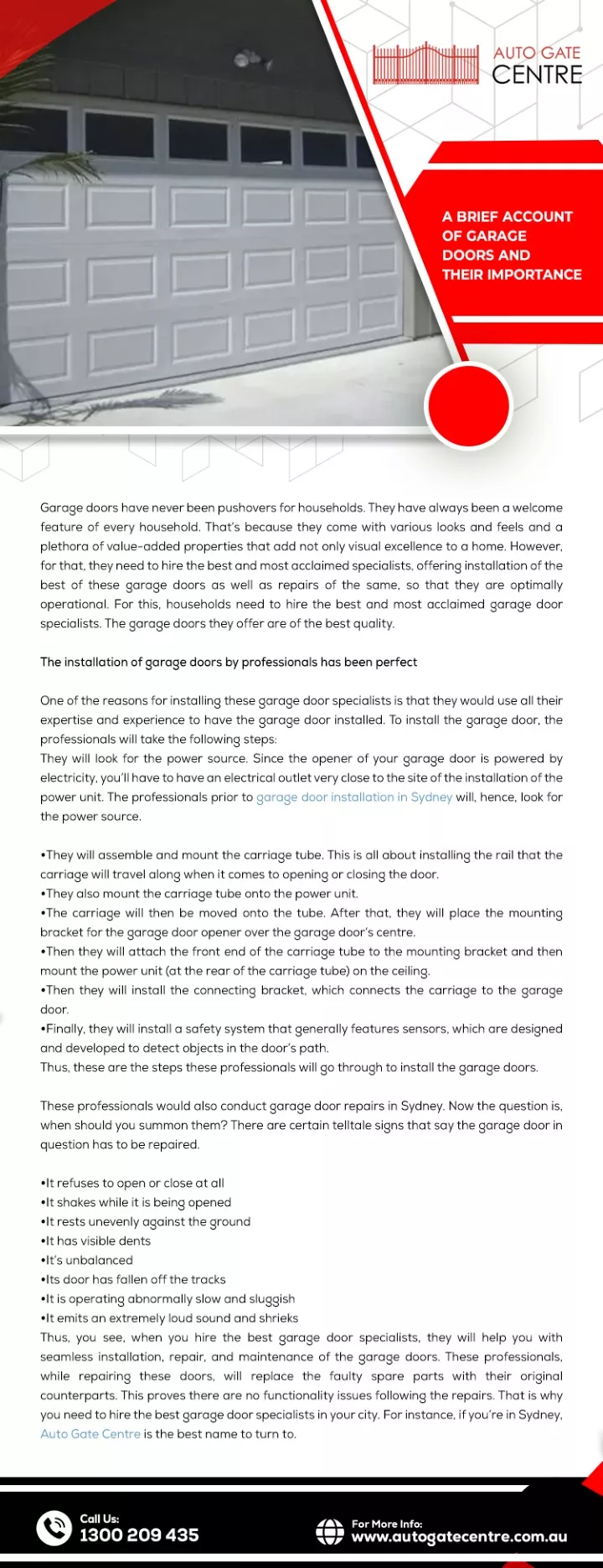 AUTO GATE CENTRE

A BRIEF ACCOUNT OF GARAGE DOORS AND THEIR IMPORTANCE

Garage doors have never been pushovers for households. They have always been a welcome feature of every household. That's because they come with various looks and feels and a plethora of value-added properties that add not only visual excellence to a home. However, for that, they need to hire the best and most acclaimed specialists, offering installation of the best of these garage doors as well as repairs of the same, so that they are optimally operational. For this, households need to hire the best and most acclaimed garage door specialists. The garage doors they offer are of the best quality.

The installation of garage doors by professionals has been perfect

One of the reasons for installing these garage door specialists is that they would use all their expertise and experience to have the garage door installed. To install the garage door, the professionals will take the following steps:
They will look for the power source. Since the opener of your garage door is powered by electricity, you'll have to have an electrical outlet very close to the site of the installation of the power unit. The professionals prior to garage door installation in Sydney will, hence, look for the power source.

•They will assemble and mount the carriage tube. This is all about installing the rail that the carriage will travel along when it comes to opening or closing the door.
•They also mount the carriage tube onto the power unit.
•The carriage will then be moved onto the tube. After that, they will place the mounting bracket for the garage door opener over the garage door's centre.
•Then they will attach the front end of the carriage tube to the mounting bracket and then mount the power unit (at the rear of the carriage tube) on the ceiling.
•Then they will install the connecting bracket, which connects the carriage to the garage door.
•Finally, they will install a safety system that generally features sensors, which are designed and developed to detect objects in the door's path.
Thus, these are the steps these professionals will go through to install the garage doors.

These professionals would also conduct garage door repairs in Sydney. Now the question is, when should you summon them? There are certain telltale signs that say the garage door in question has to be repaired.

•It refuses to open or close at all
•It shakes while it is being opened
•It rests unevenly against the ground
•It has visible dents
•It's unbalanced
•Its door has fallen off the tracks
•It is operating abnormally slow and sluggish
•It emits an extremely loud sound and shrieks
Thus, you see, when you hire the best garage door specialists, they will help you with seamless installation, repair, and maintenance of the garage doors. These professionals, while repairing these doors, will replace the faulty spare parts with their original counterparts. This proves there are no functionality issues following the repairs. That is why you need to hire the best garage door specialists in your city. For instance, if you're in Sydney, Auto Gate Centre is the best name to turn to.

Call Us:
1300 209 435

For More Info:
www.autogatecentre.com.au